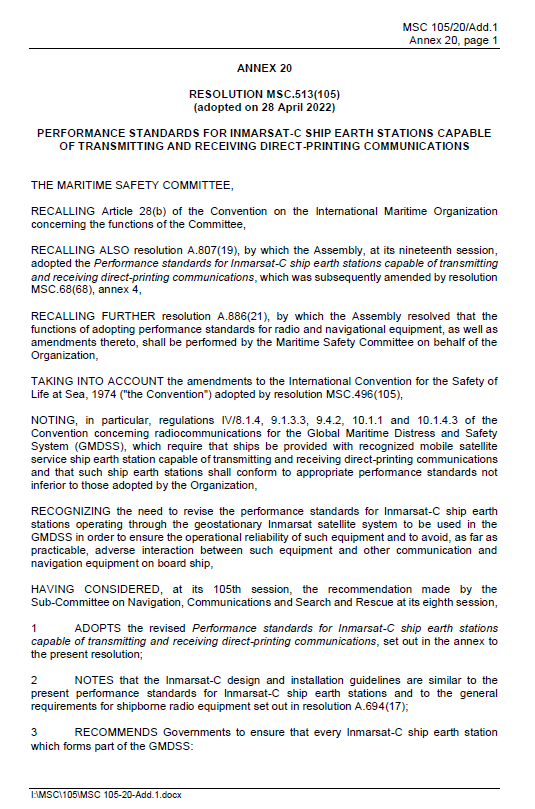 MSC 105/20/Add.1
Annex 20, page 1

ANNEX 20

RESOLUTION MSC.513(105)
(adopted on 28 April 2022)

PERFORMANCE STANDARDS FOR INMARSAT-C SHIP EARTH STATIONS CAPABLE OF TRANSMITTING AND RECEIVING DIRECT-PRINTING COMMUNICATIONS

THE MARITIME SAFETY COMMITTEE,

RECALLING Article 28(b) of the Convention on the International Maritime Organization concerning the functions of the Committee,

RECALLING ALSO resolution A.807(19), by which the Assembly, at its nineteenth session, adopted the Performance standards for Inmarsat-C ship earth stations capable of transmitting and receiving direct-printing communications, which was subsequently amended by resolution MSC.68(68), annex 4,

RECALLING FURTHER resolution A.886(21), by which the Assembly resolved that the functions of adopting performance standards for radio and navigational equipment, as well as amendments thereto, shall be performed by the Maritime Safety Committee on behalf of the Organization,

TAKING INTO ACCOUNT the amendments to the International Convention for the Safety of Life at Sea, 1974 ("the Convention") adopted by resolution MSC.496(105),

NOTING, in particular, regulations IV/8.1.4, 9.1.3.3, 9.4.2, 10.1.1 and 10.1.4.3 of the Convention concerning radiocommunications for the Global Maritime Distress and Safety System (GMDSS), which require that ships be provided with recognized mobile satellite service ship earth station capable of transmitting and receiving direct-printing communications and that such ship earth stations shall conform to appropriate performance standards not inferior to those adopted by the Organization,

RECOGNIZING the need to revise the performance standards for Inmarsat-C ship earth stations operating through the geostationary Inmarsat satellite system to be used in the GMDSS in order to ensure the operational reliability of such equipment and to avoid, as far as practicable, adverse interaction between such equipment and other communication and navigation equipment on board ship,

HAVING CONSIDERED, at its 105th session, the recommendation made by the Sub-Committee on Navigation, Communications and Search and Rescue at its eighth session,

1 ADOPTS the revised Performance standards for Inmarsat-C ship earth stations capable of transmitting and receiving direct-printing communications, set out in the annex to the present resolution;

2 NOTES that the Inmarsat-C design and installation guidelines are similar to the present performance standards for Inmarsat-C ship earth stations and to the general requirements for shipborne radio equipment set out in resolution A.694(17);

3 RECOMMENDS Governments to ensure that every Inmarsat-C ship earth station which forms part of the GMDSS:

I:\MSC\105\MSC 105-20-Add.1.docx